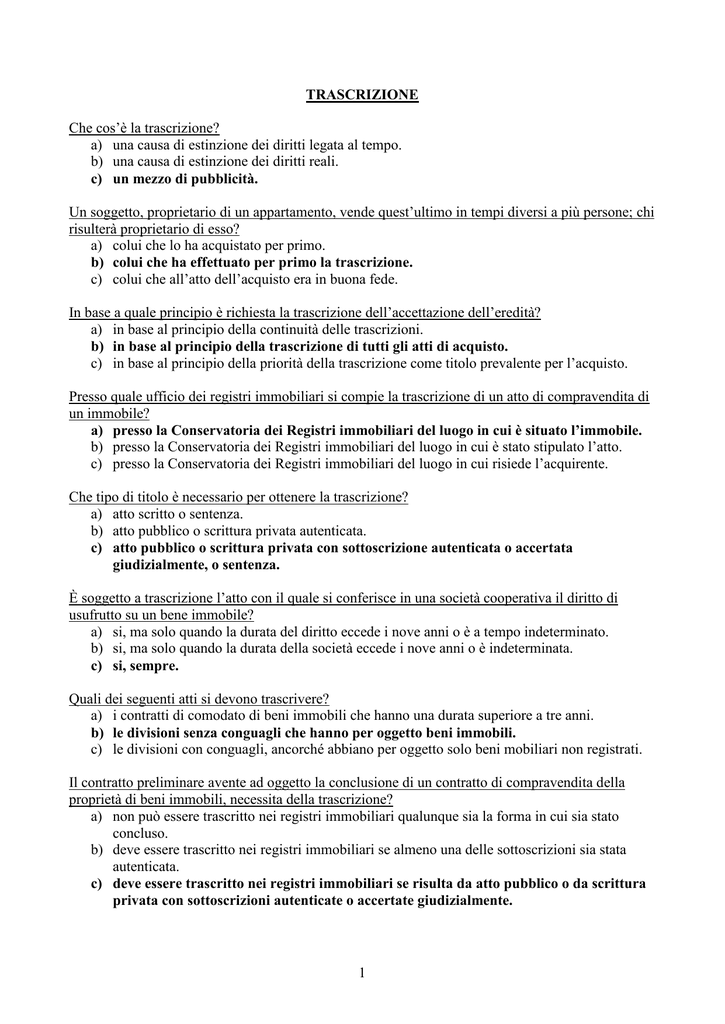 TRASCRIZIONE

Che cos'è la trascrizione?
a) una causa di estinzione dei diritti legata al tempo.
b) una causa di estinzione dei diritti reali.
c) un mezzo di pubblicità.

Un soggetto, proprietario di un appartamento, vende quest'ultimo in tempi diversi a più persone; chi risulterà proprietario di esso?
a) colui che lo ha acquistato per primo.
b) colui che ha effettuato per primo la trascrizione.
c) colui che all'atto dell'acquisto era in buona fede.

In base a quale principio è richiesta la trascrizione dell'accettazione dell'eredità?
a) in base al principio della continuità delle trascrizioni.
b) in base al principio della trascrizione di tutti gli atti di acquisto.
c) in base al principio della priorità della trascrizione come titolo prevalente per l'acquisto.

Presso quale ufficio dei registri immobiliari si compie la trascrizione di un atto di compravendita di un immobile?
a) presso la Conservatoria dei Registri immobiliari del luogo in cui è situato l'immobile.
b) presso la Conservatoria dei Registri immobiliari del luogo in cui è stato stipulato l'atto.
c) presso la Conservatoria dei Registri immobiliari del luogo in cui risiede l'acquirente.

Che tipo di titolo è necessario per ottenere la trascrizione?
a) atto scritto o sentenza.
b) atto pubblico o scrittura privata autenticata.
c) atto pubblico o scrittura privata con sottoscrizione autenticata o accertata giudizialmente, o sentenza.

È soggetto a trascrizione l'atto con il quale si conferisce in una società cooperativa il diritto di usufrutto su un bene immobile?
a) si, ma solo quando la durata del diritto eccede i nove anni o è a tempo indeterminato.
b) si, ma solo quando la durata della società eccede i nove anni o è indeterminata.
c) si, sempre.

Quali dei seguenti atti si devono trascrivere?
a) i contratti di comodato di beni immobili che hanno una durata superiore a tre anni.
b) le divisioni senza conguagli che hanno per oggetto beni immobili.
c) le divisioni con conguagli, ancorché abbiano per oggetto solo beni mobiliari non registrati.

Il contratto preliminare avente ad oggetto la conclusione di un contratto di compravendita della proprietà di beni immobili, necessita della trascrizione?
a) non può essere trascritto nei registri immobiliari qualunque sia la forma in cui sia stato concluso.
b) deve essere trascritto nei registri immobiliari se almeno una delle sottoscrizioni sia stata autenticata.
c) deve essere trascritto nei registri immobiliari se risulta da atto pubblico o da scrittura privata con sottoscrizioni autenticate o accertate giudizialmente.

1